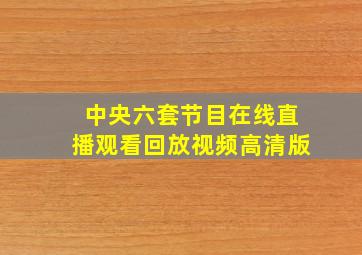 中央六套节目在线直播观看回放视频高清版